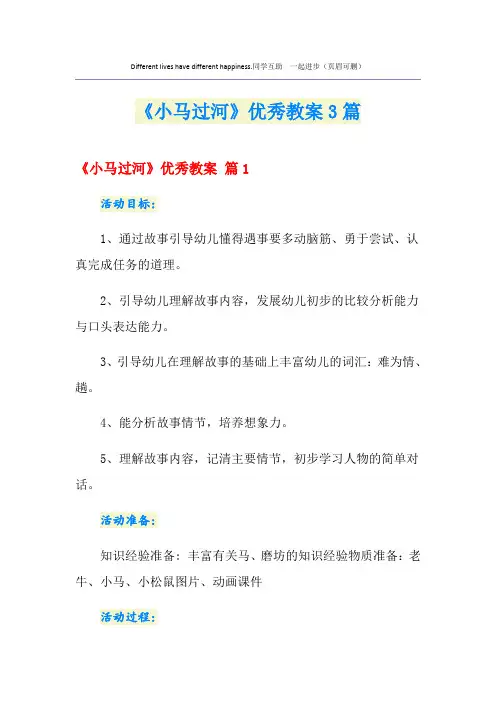 Different lives have different happiness.同学互助 一起进步（页眉可删）

《小马过河》优秀教案3篇

《小马过河》优秀教案 篇1

活动目标：

1、通过故事引导幼儿懂得遇事要多动脑筋、勇于尝试、认真完成任务的道理。

2、引导幼儿理解故事内容，发展幼儿初步的比较分析能力与口头表达能力。

3、引导幼儿在理解故事的基础上丰富幼儿的词汇：难为情、趟。

4、能分析故事情节，培养想象力。

5、理解故事内容，记清主要情节，初步学习人物的简单对话。

活动准备：

知识经验准备：丰富有关马、磨坊的知识经验物质准备：老牛、小马、小松鼠图片、动画课件

活动过程：